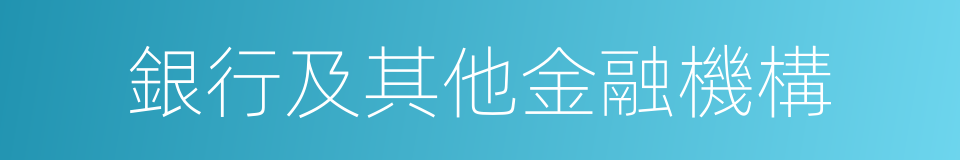 銀行及其他金融機構